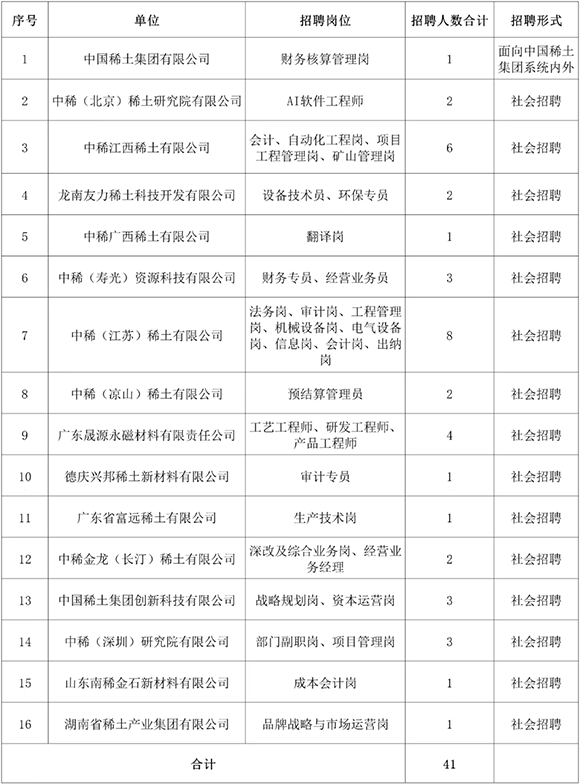 | 序号 | 单位 | 招聘岗位 | 招聘人数合计 | 招聘形式 |
|---|---|---|---|---|
| 1 | 中国稀土集团有限公司 | 财务核算管理岗 | 1 | 面向中国稀土集团系统内外 |
| 2 | 中稀（北京）稀土研究院有限公司 | AI软件工程师 | 2 | 社会招聘 |
| 3 | 中稀江西稀土有限公司 | 会计、自动化工程岗、项目工程管理岗、矿山管理岗 | 6 | 社会招聘 |
| 4 | 龙南友力稀土科技开发有限公司 | 设备技术员、环保专员 | 2 | 社会招聘 |
| 5 | 中稀广西稀土有限公司 | 翻译岗 | 1 | 社会招聘 |
| 6 | 中稀（寿光）资源科技有限公司 | 财务专员、经营业务员 | 3 | 社会招聘 |
| 7 | 中稀（江苏）稀土有限公司 | 法务岗、审计岗、工程管理岗、机械设备岗、电气设备岗、信息岗、会计岗、出纳岗 | 8 | 社会招聘 |
| 8 | 中稀（凉山）稀土有限公司 | 预结算管理员 | 2 | 社会招聘 |
| 9 | 广东晟源永磁材料有限责任公司 | 工艺工程师、研发工程师、产品工程师 | 4 | 社会招聘 |
| 10 | 德庆兴邦稀土新材料有限公司 | 审计专员 | 1 | 社会招聘 |
| 11 | 广东省富远稀土有限公司 | 生产技术岗 | 1 | 社会招聘 |
| 12 | 中稀金龙（长汀）稀土有限公司 | 深改及综合业务岗、经营业务经理 | 2 | 社会招聘 |
| 13 | 中国稀土集团创新科技有限公司 | 战略规划岗、资本运营岗 | 3 | 社会招聘 |
| 14 | 中稀（深圳）研究院有限公司 | 部门副职岗、项目管理岗 | 3 | 社会招聘 |
| 15 | 山东南稀金石新材料有限公司 | 成本会计岗 | 1 | 社会招聘 |
| 16 | 湖南省稀土产业集团有限公司 | 品牌战略与市场运营岗 | 1 | 社会招聘 |
| 合计 | | | 41 | |